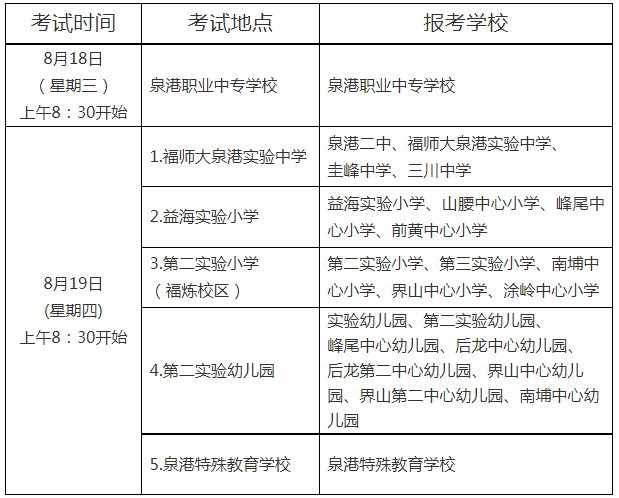 | 考试时间 | 考试地点 | 报考学校 |
|---|---|---|
| 8月18日（星期三）上午8：30开始 | 泉港职业中专学校 | 泉港职业中专学校 |
| 8月19日 (星期四) 上午8：30开始 | 1.福师大泉港实验中学 | 泉港二中、福师大泉港实验中学、圭峰中学、三川中学 |
| | 2.益海实验小学 | 益海实验小学、山腰中心小学、峰尾中心小学、前黄中心小学 |
| | 3.第二实验小学（福炼校区） | 第二实验小学、第三实验小学、南埔中心小学、界山中心小学、涂岭中心小学 |
| | 4.第二实验幼儿园 | 实验幼儿园、第二实验幼儿园、峰尾中心幼儿园、后龙中心幼儿园、后龙第二中心幼儿园、界山中心幼儿园、界山第二中心幼儿园、南埔中心幼儿园 |
| | 5.泉港特殊教育学校 | 泉港特殊教育学校 |